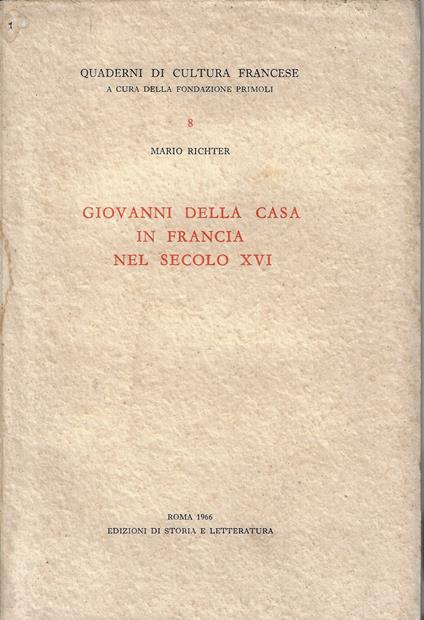 QUADERNI DI CULTURA FRANCESE
A CURA DELLA FONDAZIONE PRIMOLI

8

MARIO RICHTER

GIOVANNI DELLA CASA
IN FRANCIA
NEL SECOLO XVI

ROMA 1966
EDIZIONI DI STORIA E LETTERATURA